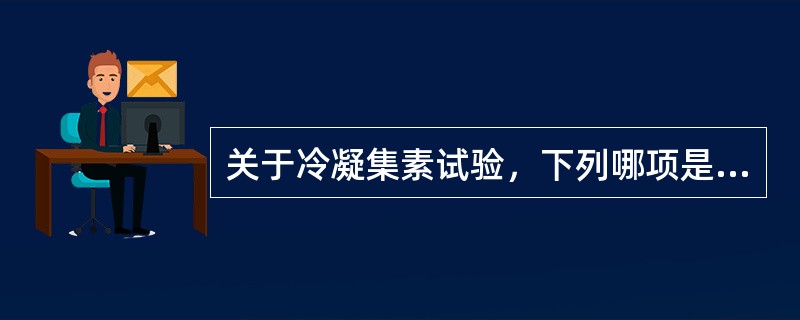 关于冷凝集素试验，下列哪项是...